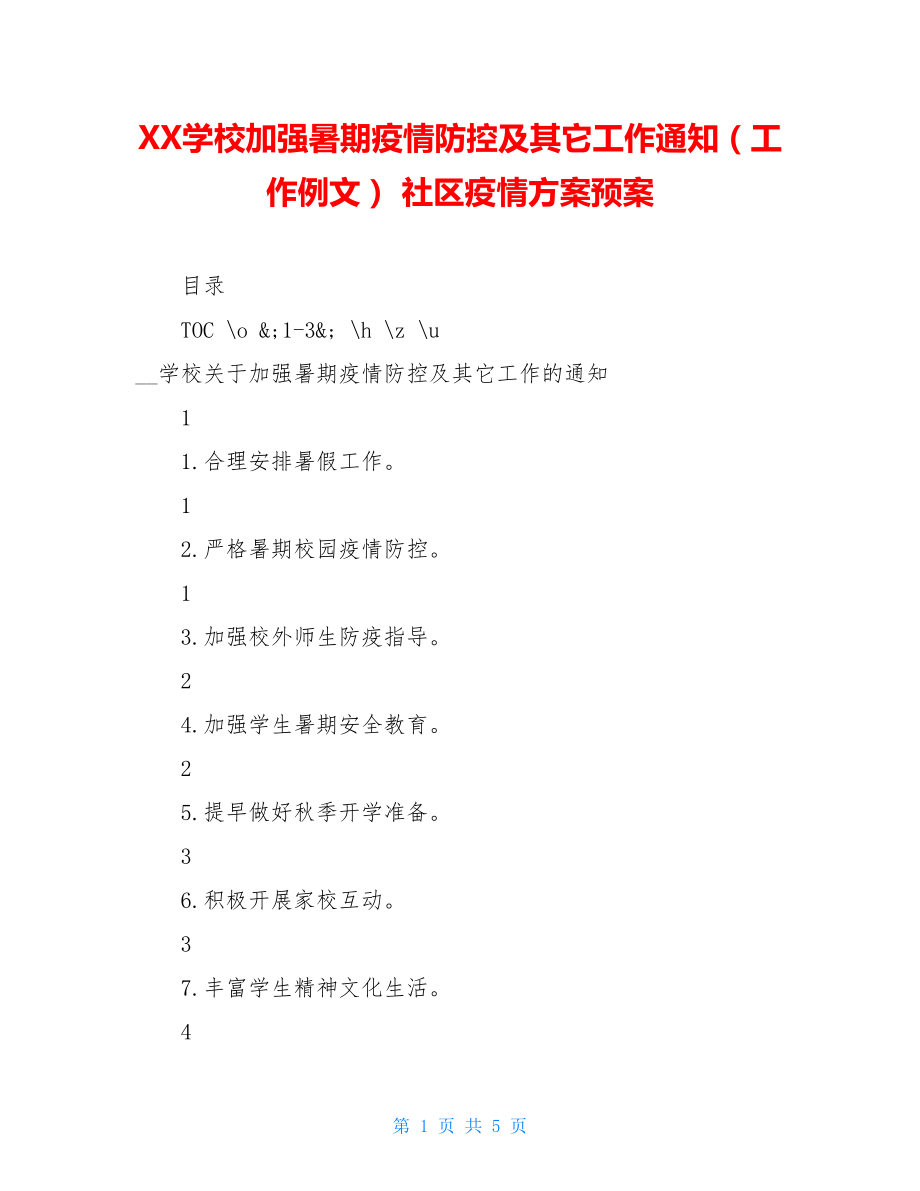 XX学校加强暑期疫情防控及其它工作通知（工作例文） 社区疫情方案预案

目录

TOC \o &;1-3&; \h \z \u

__学校关于加强暑期疫情防控及其它工作的通知

1

1.合理安排暑假工作。

1

2.严格暑期校园疫情防控。

1

3.加强校外师生防疫指导。

2

4.加强学生暑期安全教育。

2

5.提早做好秋季开学准备。

3

6.积极开展家校互动。

3

7.丰富学生精神文化生活。

4

第 1 页 共 5 页